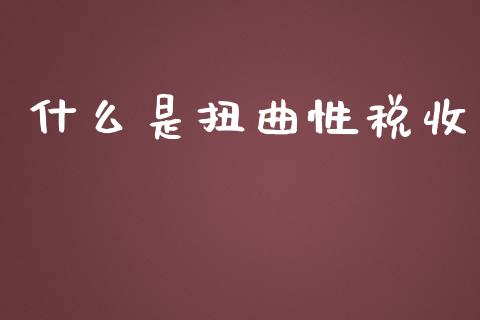 什么是扭曲性税收